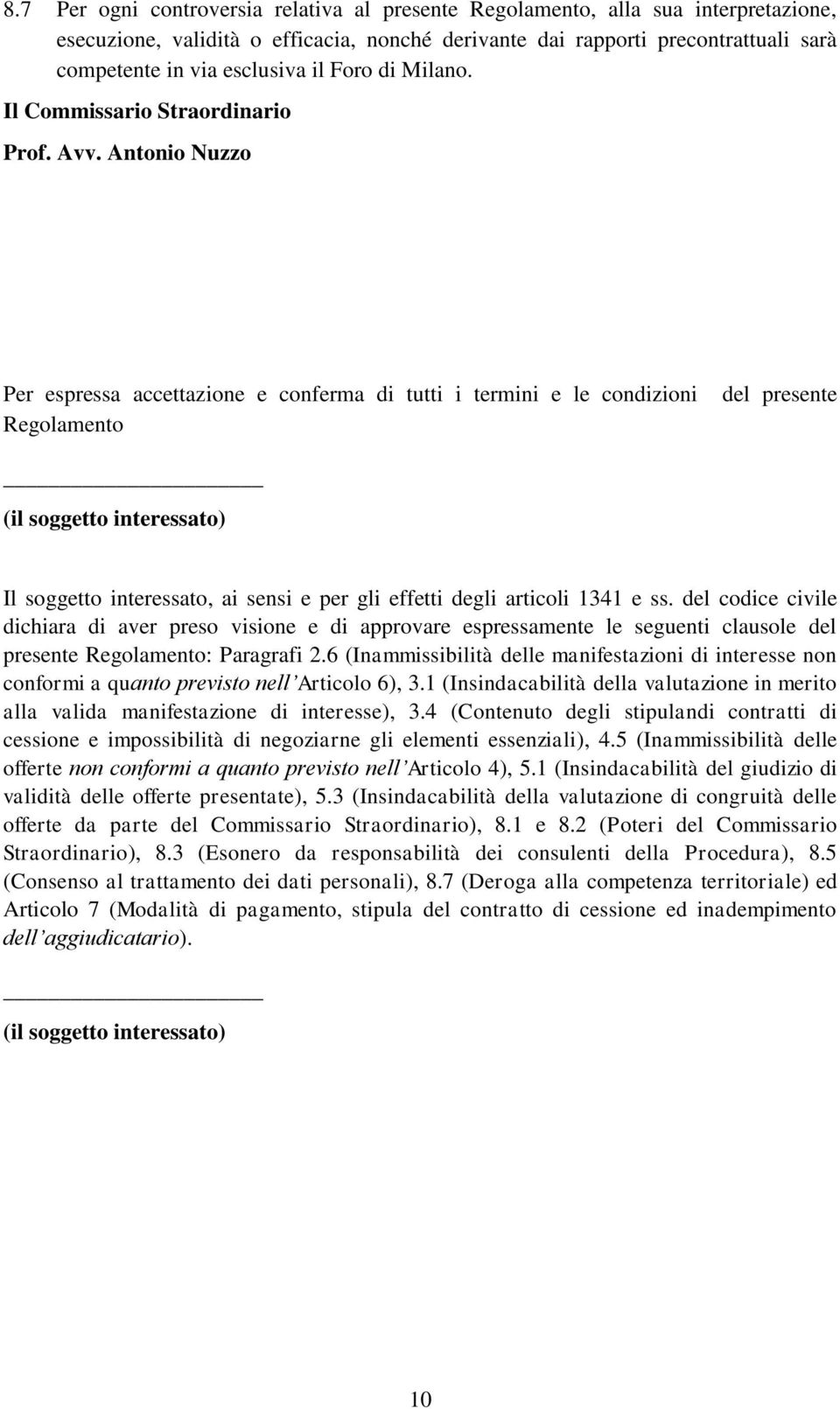 8.7 Per ogni controversia relativa al presente Regolamento, alla sua interpretazione, esecuzione, validità o efficacia, nonché derivante dai rapporti precontrattuali sarà competente in via esclusiva il Foro di Milano.

Il Commissario Straordinario

Prof. Avv. Antonio Nuzzo

Per espressa accettazione e conferma di tutti i termini e le condizioni del presente Regolamento

______________________

(il soggetto interessato)

Il soggetto interessato, ai sensi e per gli effetti degli articoli 1341 e ss. del codice civile dichiara di aver preso visione e di approvare espressamente le seguenti clausole del presente Regolamento: Paragrafi 2.6 (Inammissibilità delle manifestazioni di interesse non conformi a quanto previsto nell'Articolo 6), 3.1 (Insindacabilità della valutazione in merito alla valida manifestazione di interesse), 3.4 (Contenuto degli stipulandi contratti di cessione e impossibilità di negoziarne gli elementi essenziali), 4.5 (Inammissibilità delle offerte non conformi a quanto previsto nell'Articolo 4), 5.1 (Insindacabilità del giudizio di validità delle offerte presentate), 5.3 (Insindacabilità della valutazione di congruità delle offerte da parte del Commissario Straordinario), 8.1 e 8.2 (Poteri del Commissario Straordinario), 8.3 (Esonero da responsabilità dei consulenti della Procedura), 8.5 (Consenso al trattamento dei dati personali), 8.7 (Deroga alla competenza territoriale) ed Articolo 7 (Modalità di pagamento, stipula del contratto di cessione ed inadempimento dell'aggiudicatario).

______________________

(il soggetto interessato)

10